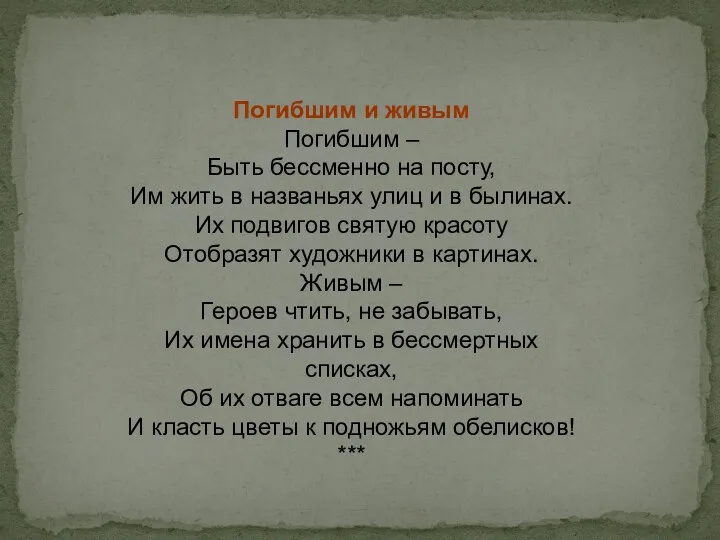 Погибшим и живым
Погибшим –
Быть бессменно на посту,
Им жить в названьях улиц и в былинах.
Их подвигов святую красоту
Отобразят художники в картинах.
Живым –
Героев чтить, не забывать,
Их имена хранить в бессмертных списках,
Об их отваге всем напоминать
И класть цветы к подножьям обелисков!
***